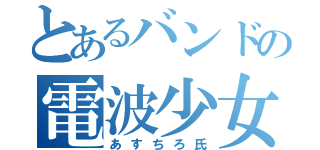 とあるバンドの
電波少女
あすちろ氏